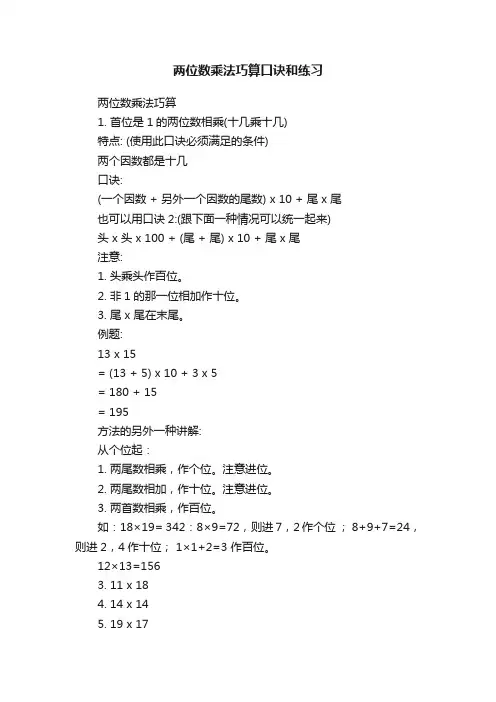 两位数乘法巧算口诀和练习

两位数乘法巧算

1. 首位是 1 的两位数相乘(十几乘十几)

特点: (使用此口诀必须满足的条件)

两个因数都是十几

口诀:

(一个因数 + 另外一个因数的尾数) x 10 + 尾 x 尾

也可以用口诀 2:(跟下面一种情况可以统一起来)

头 x 头 x 100 + (尾 + 尾) x 10 + 尾 x 尾

注意:

1. 头乘头作百位。

2. 非 1 的那一位相加作十位。

3. 尾 x 尾在末尾。

例题:

13 x 15

= (13 + 5) x 10 + 3 x 5

= 180 + 15

= 195

方法的另外一种讲解:

从个位起：

1. 两尾数相乘，作个位。注意进位。

2. 两尾数相加，作十位。注意进位。

3. 两首数相乘，作百位。

如：18×19= 342：8×9=72，则进 7，2 作个位； 8+9+7=24，则进 2，4 作十位； 1×1+2=3 作百位。

12×13=156

3. 11 x 18

4. 14 x 14

5. 19 x 17